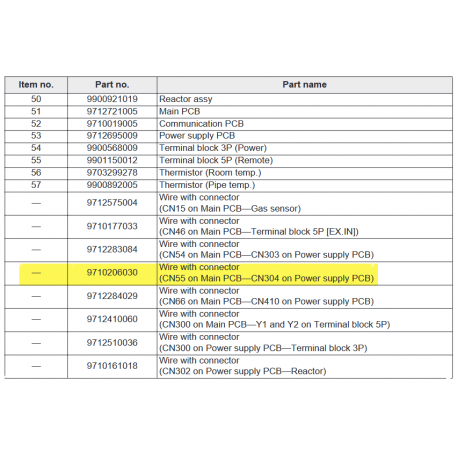 | Item no. | Part no. | Part name |
|---|---|---|
| 50 | 9900921019 | Reactor assy |
| 51 | 9712721005 | Main PCB |
| 52 | 9710019005 | Communication PCB |
| 53 | 9712695009 | Power supply PCB |
| 54 | 9900568009 | Terminal block 3P (Power) |
| 55 | 9901150012 | Terminal block 5P (Remote) |
| 56 | 9703299278 | Thermistor (Room temp.) |
| 57 | 9900892005 | Thermistor (Pipe temp.) |
| — | 9712575004 | Wire with connector (CN15 on Main PCB—Gas sensor) |
| — | 9710177033 | Wire with connector (CN46 on Main PCB—Terminal block 5P [EX.IN]) |
| — | 9712283084 | Wire with connector (CN54 on Main PCB—CN303 on Power supply PCB) |
| — | 9710206030 | Wire with connector (CN55 on Main PCB—CN304 on Power supply PCB) |
| — | 9712284029 | Wire with connector (CN66 on Main PCB—CN410 on Power supply PCB) |
| — | 9712410060 | Wire with connector (CN300 on Main PCB—Y1 and Y2 on Terminal block 5P) |
| — | 9712510036 | Wire with connector (CN300 on Power supply PCB—Terminal block 3P) |
| — | 9710161018 | Wire with connector (CN302 on Power supply PCB—Reactor) |